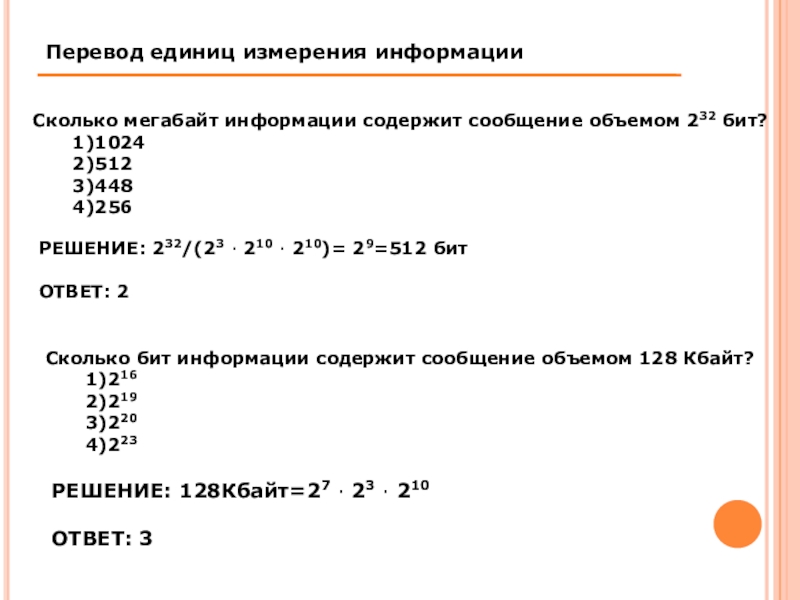 Перевод единиц измерения информации

Сколько мегабайт информации содержит сообщение объемом $2^{32}$ бит?
1)1024
2)512
3)448
4)256

РЕШЕНИЕ: $2^{32}/(2^3 \cdot 2^{10} \cdot 2^{10})= 2^9=512$ бит

ОТВЕТ: 2

Сколько бит информации содержит сообщение объемом 128 Кбайт?
1)$2^{16}$
2)$2^{19}$
3)$2^{20}$
4)$2^{23}$

РЕШЕНИЕ: 128Кбайт=$2^7 \cdot 2^3 \cdot 2^{10}$

ОТВЕТ: 3